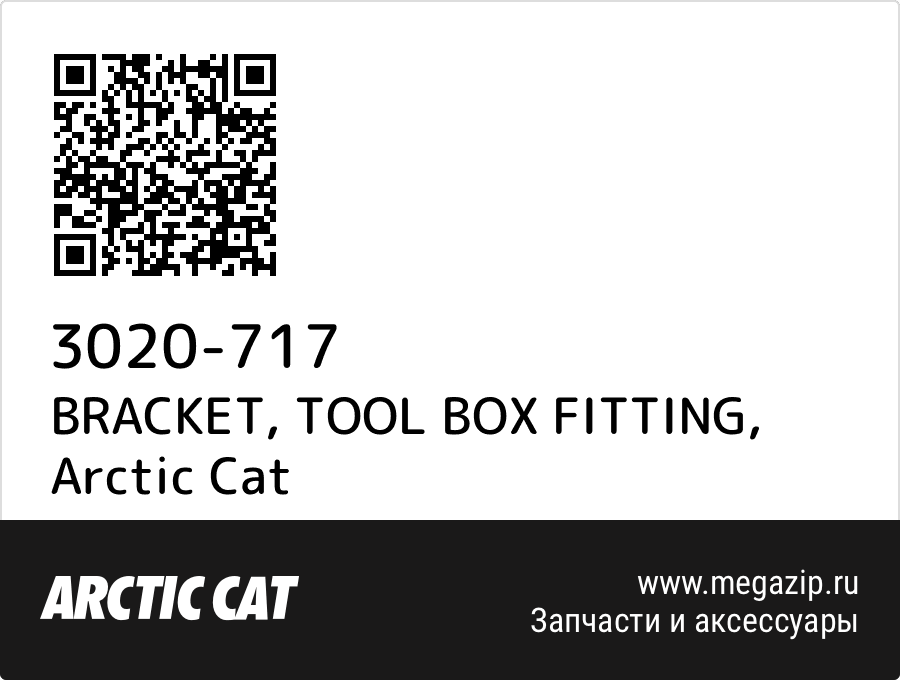 3020-717
BRACKET, TOOL BOX FITTING, Arctic Cat

ARCTIC CAT

www.megazip.ru
Запчасти и аксессуары